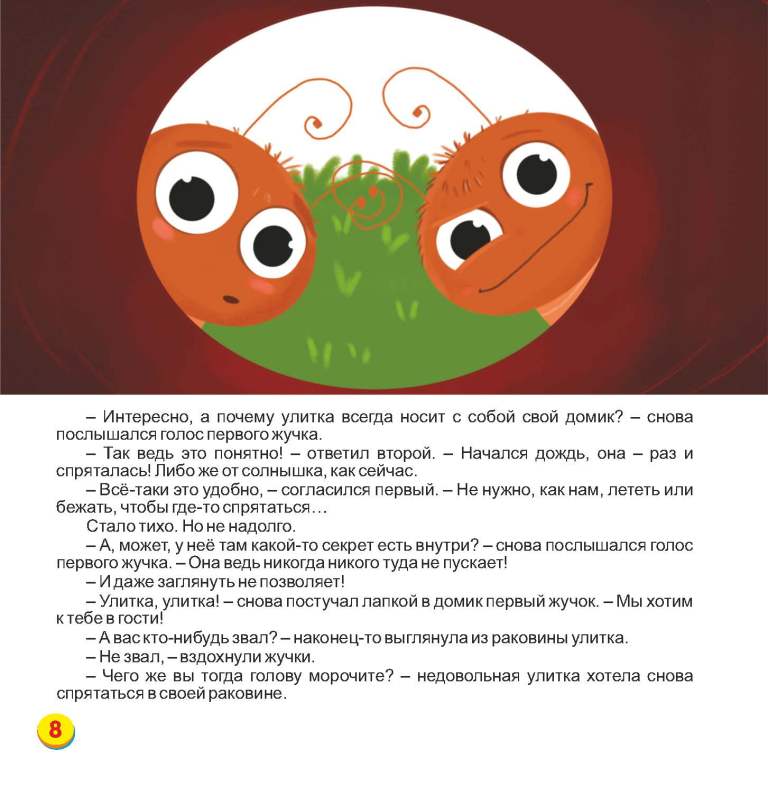 – Интересно, а почему улитка всегда носит с собой свой домик? – снова послышался голос первого жучка.

– Так ведь это понятно! – ответил второй. – Начался дождь, она – раз и спряталась! Либо же от солнышка, как сейчас.

– Всё-таки это удобно, – согласился первый. – Не нужно, как нам, лететь или бежать, чтобы где-то спрятаться…

Стало тихо. Но не надолго.

– А, может, у неё там какой-то секрет есть внутри? – снова послышался голос первого жучка. – Она ведь никогда никого туда не пускает!

– И даже заглянуть не позволяет!

– Улитка, улитка! – снова постучал лапкой в домик первый жучок. – Мы хотим к тебе в гости!

– А вас кто-нибудь звал? – наконец-то выглянула из раковины улитка.

– Не звал, – вздохнули жучки.

– Чего же вы тогда голову морочите? – недовольная улитка хотела снова спрятаться в своей раковине.

8